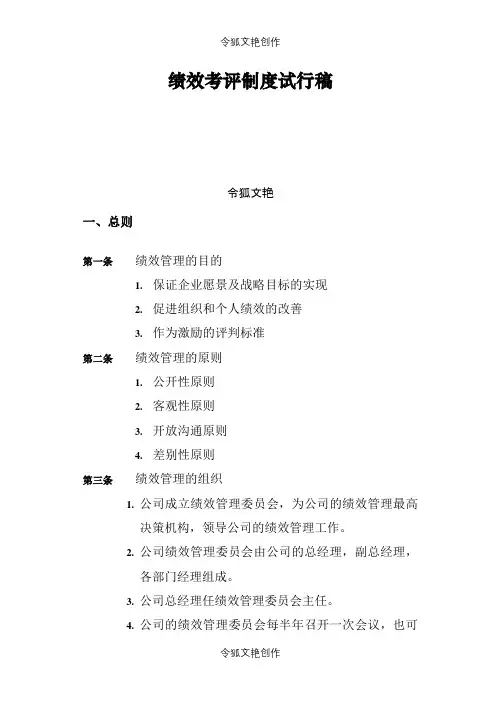 令狐文艳创作

绩效考评制度试行稿

令狐文艳

一、总则

第一条　绩效管理的目的

1. 保证企业愿景及战略目标的实现

2. 促进组织和个人绩效的改善

3. 作为激励的评判标准

第二条　绩效管理的原则

1. 公开性原则

2. 客观性原则

3. 开放沟通原则

4. 差别性原则

第三条　绩效管理的组织

1. 公司成立绩效管理委员会，为公司的绩效管理最高决策机构，领导公司的绩效管理工作。

2. 公司绩效管理委员会由公司的总经理，副总经理，各部门经理组成。

3. 公司总经理任绩效管理委员会主任。

4. 公司的绩效管理委员会每半年召开一次会议，也可

令狐文艳创作